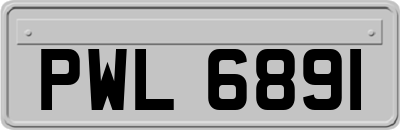 PWL 6891